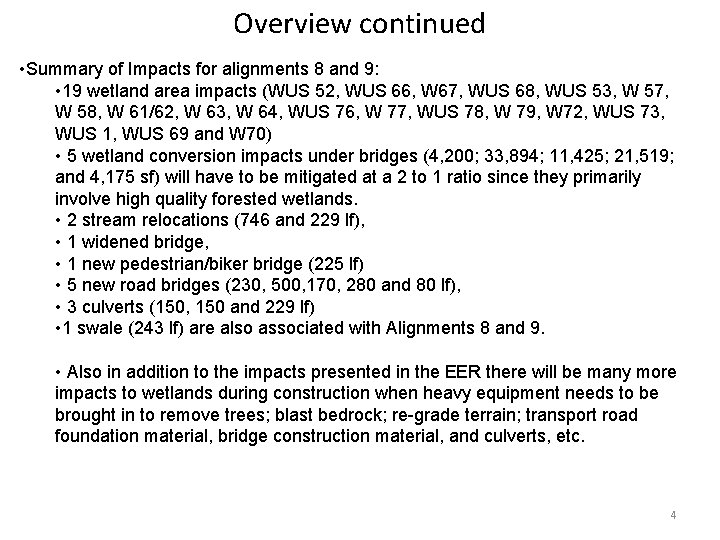 Overview continued

•Summary of Impacts for alignments 8 and 9:

•19 wetland area impacts (WUS 52, WUS 66, W67, WUS 68, WUS 53, W 57, W 58, W 61/62, W 63, W 64, WUS 76, W 77, WUS 78, W 79, W72, WUS 73, WUS 1, WUS 69 and W70)

• 5 wetland conversion impacts under bridges (4,200; 33,894; 11,425; 21,519; and 4,175 sf) will have to be mitigated at a 2 to 1 ratio since they primarily involve high quality forested wetlands.

• 2 stream relocations (746 and 229 lf),

• 1 widened bridge,

• 1 new pedestrian/biker bridge (225 lf)

• 5 new road bridges (230, 500,170, 280 and 80 lf),

• 3 culverts (150, 150 and 229 lf)

•1 swale (243 lf) are also associated with Alignments 8 and 9.

• Also in addition to the impacts presented in the EER there will be many more impacts to wetlands during construction when heavy equipment needs to be brought in to remove trees; blast bedrock; re-grade terrain; transport road foundation material, bridge construction material, and culverts, etc.

4